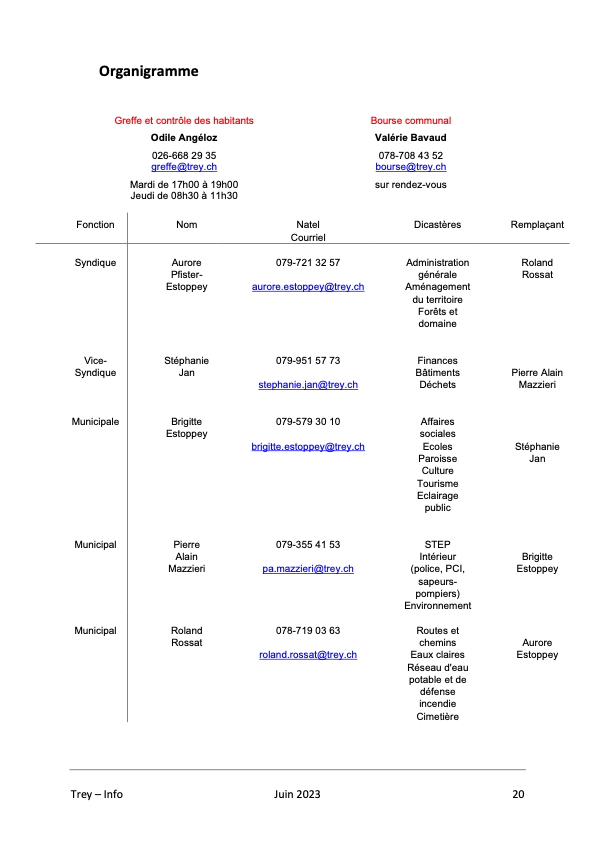 Organigramme

Greffe et contrôle des habitants
Odile Angéloz
026-668 29 35
greffe@trey.ch
Mardi de 17h00 à 19h00
Jeudi de 08h30 à 11h30

Bourse communal
Valérie Bavaud
078-708 43 52
bourse@trey.ch
sur rendez-vous

| Fonction | Nom | Natel Courriel | Dicastères | Remplaçant |
|---|---|---|---|---|
| Syndique | Aurore Pfister-Estoppey | 079-721 32 57 aurore.estoppey@trey.ch | Administration générale Aménagement du territoire Forêts et domaine | Roland Rossat |
| Vice-Syndique | Stéphanie Jan | 079-951 57 73 stephanie.jan@trey.ch | Finances Bâtiments Déchets | Pierre Alain Mazzieri |
| Municipale | Brigitte Estoppey | 079-579 30 10 brigitte.estoppey@trey.ch | Affaires sociales Ecoles Paroisse Culture Tourisme Eclairage public | Stéphanie Jan |
| Municipal | Pierre Alain Mazzieri | 079-355 41 53 pa.mazzieri@trey.ch | STEP Intérieur (police, PCI, sapeurs-pompiers) Environnement | Brigitte Estoppey |
| Municipal | Roland Rossat | 078-719 03 63 roland.rossat@trey.ch | Routes et chemins Eaux claires Réseau d'eau potable et de défense incendie Cimetière | Aurore Estoppey |

Trey – Info Juin 2023 20